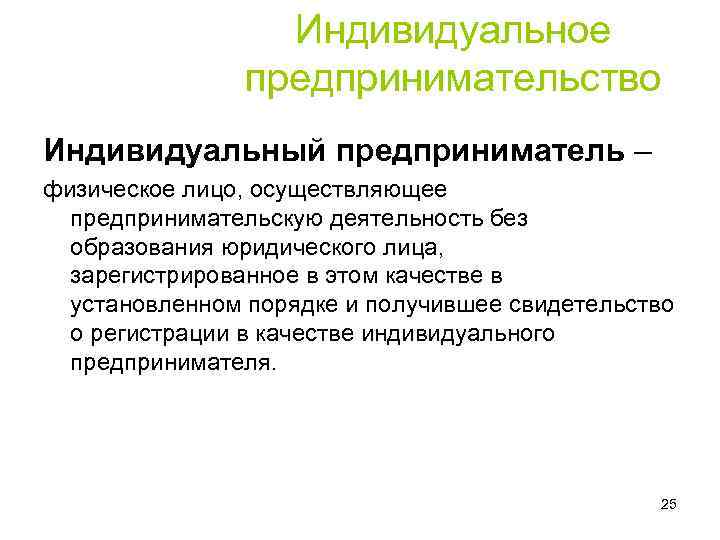 Индивидуальное предпринимательство

Индивидуальный предприниматель – физическое лицо, осуществляющее предпринимательскую деятельность без образования юридического лица, зарегистрированное в этом качестве в установленном порядке и получившее свидетельство о регистрации в качестве индивидуального предпринимателя.

25